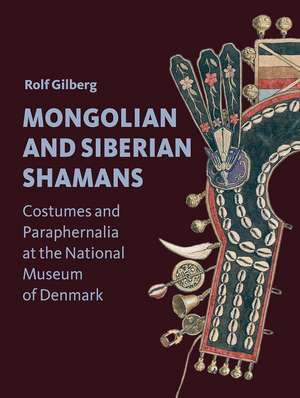 Rolf Gilberg

MONGOLIAN AND SIBERIAN SHAMANS

Costumes and Paraphernalia at the National Museum of Denmark